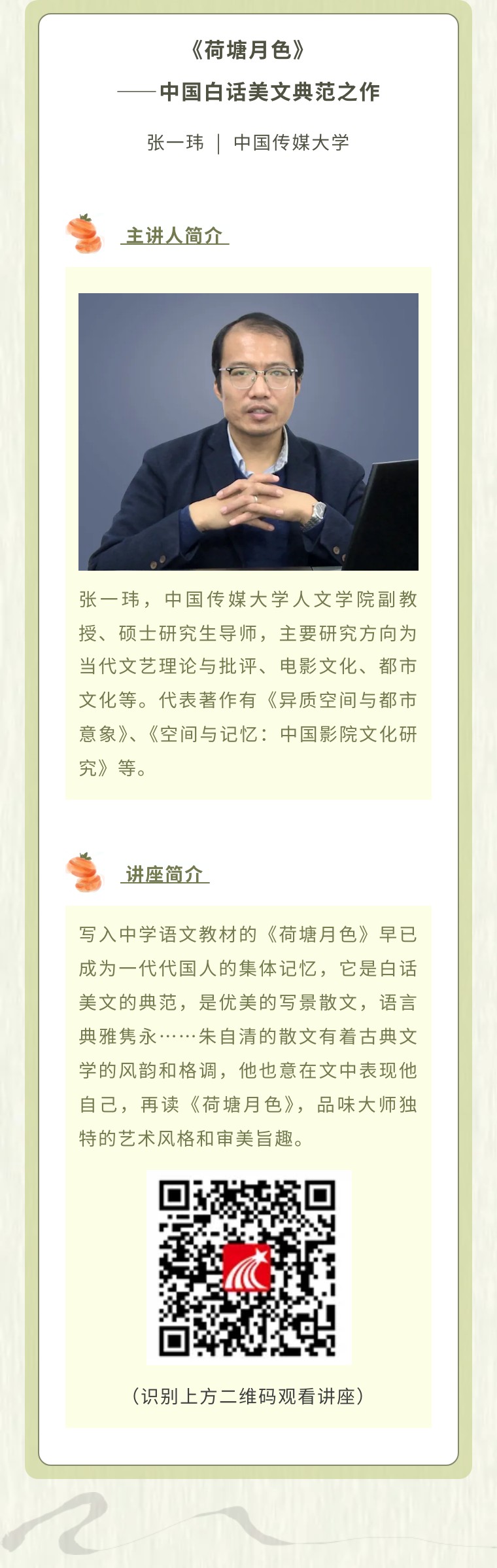 《荷塘月色》
——中国白话美文典范之作

张一玮 | 中国传媒大学

主讲人简介

张一玮，中国传媒大学人文学院副教授、硕士研究生导师，主要研究方向为当代文艺理论与批评、电影文化、都市文化等。代表著作有《异质空间与都市意象》、《空间与记忆：中国影院文化研究》等。

讲座简介

写入中学语文教材的《荷塘月色》早已成为一代代国人的集体记忆，它是白话美文的典范，是优美的写景散文，语言典雅隽永……朱自清的散文有着古典文学的风韵和格调，他也意在文中表现他自己，再读《荷塘月色》，品味大师独特的艺术风格和审美旨趣。

（识别上方二维码观看讲座）